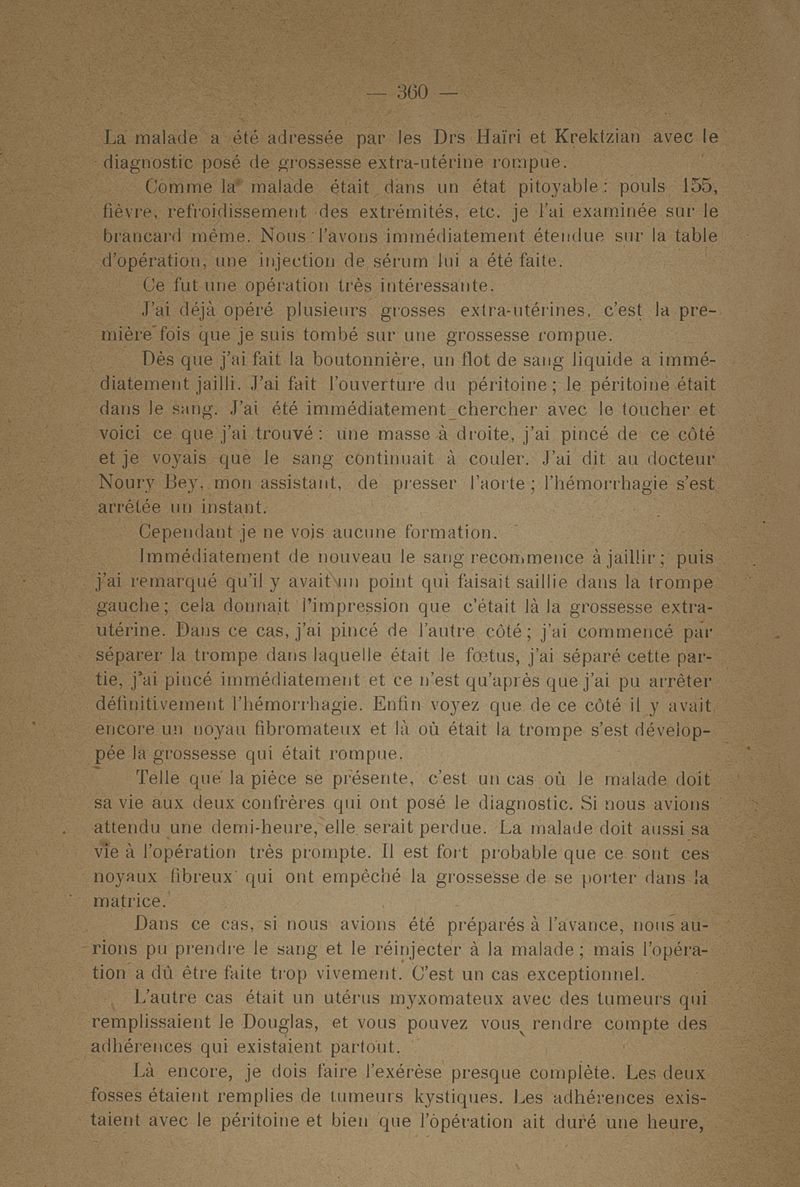 — 360 —

La malade a été adressée par les Drs Haïri et Krektzian avec le diagnostic posé de grossesse extra-utérine rompue.

Comme la malade était dans un état pitoyable : pouls 155, fièvre, refroidissement des extrémités, etc. je l'ai examinée sur le brancard même. Nous l'avons immédiatement étendue sur la table d'opération, une injection de sérum lui a été faite.

Ce fut une opération très intéressante.

J'ai déjà opéré plusieurs grosses extra-utérines, c'est la première fois que je suis tombé sur une grossesse rompue.

Dès que j'ai fait la boutonnière, un flot de sang liquide a immédiatement jailli. J'ai fait l'ouverture du péritoine ; le péritoine était dans le sang. J'ai été immédiatement chercher avec le toucher et voici ce que j'ai trouvé : une masse à droite, j'ai pincé de ce côté et je voyais que le sang continuait à couler. J'ai dit au docteur Noury Bey, mon assistant, de presser l'aorte ; l'hémorrhagie s'est arrêtée un instant.

Cependant je ne vois aucune formation.

Immédiatement de nouveau le sang recommence à jaillir ; puis j'ai remarqué qu'il y avait un point qui faisait saillie dans la trompe gauche ; cela donnait l'impression que c'était là la grossesse extra-utérine. Dans ce cas, j'ai pincé de l'autre côté ; j'ai commencé par séparer la trompe dans laquelle était le fœtus, j'ai séparé cette partie, j'ai pincé immédiatement et ce n'est qu'après que j'ai pu arrêter définitivement l'hémorrhagie. Enfin voyez que de ce côté il y avait encore un noyau fibromateux et là où était la trompe s'est développée la grossesse qui était rompue.

Telle que la pièce se présente, c'est un cas où le malade doit sa vie aux deux confrères qui ont posé le diagnostic. Si nous avions attendu une demi-heure, elle serait perdue. La malade doit aussi sa vie à l'opération très prompte. Il est fort probable que ce sont ces noyaux fibreux qui ont empêché la grossesse de se porter dans la matrice.

Dans ce cas, si nous avions été préparés à l'avance, nous aurions pu prendre le sang et le réinjecter à la malade ; mais l'opération a dû être faite trop vivement. C'est un cas exceptionnel.

L'autre cas était un utérus myxomateux avec des tumeurs qui remplissaient le Douglas, et vous pouvez vous rendre compte des adhérences qui existaient partout.

Là encore, je dois faire l'exérèse presque complète. Les deux fosses étaient remplies de tumeurs kystiques. Les adhérences existaient avec le péritoine et bien que l'opération ait duré une heure,